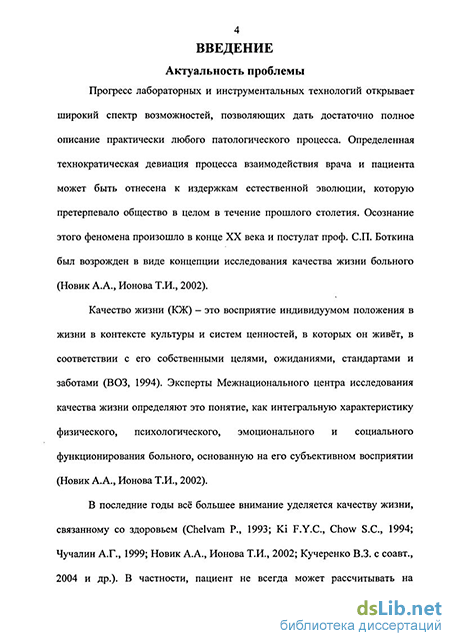 4

ВВЕДЕНИЕ

Актуальность проблемы

Прогресс лабораторных и инструментальных технологий открывает широкий спектр возможностей, позволяющих дать достаточно полное описание практически любого патологического процесса. Определенная технократическая девиация процесса взаимодействия врача и пациента может быть отнесена к издержкам естественной эволюции, которую претерпевало общество в целом в течение прошлого столетия. Осознание этого феномена произошло в конце XX века и постулат проф. С.П. Боткина был возрожден в виде концепции исследования качества жизни больного (Новик А.А., Ионова Т.И., 2002).

Качество жизни (КЖ) – это восприятие индивидуумом положения в жизни в контексте культуры и систем ценностей, в которых он живёт, в соответствии с его собственными целями, ожиданиями, стандартами и заботами (ВОЗ, 1994). Эксперты Межнационального центра исследования качества жизни определяют это понятие, как интегральную характеристику физического, психологического, эмоционального и социального функционирования больного, основанную на его субъективном восприятии (Новик А.А., Ионова Т.И., 2002).

В последние годы всё большее внимание уделяется качеству жизни, связанному со здоровьем (Chelvam P., 1993; Ki F.Y.C., Chow S.C., 1994; Чучалин А.Г., 1999; Новик А.А., Ионова Т.И., 2002; Кучеренко В.З. с соавт., 2004 и др.). В частности, пациент не всегда может рассчитывать на

dsLib.net
библиотека диссертаций